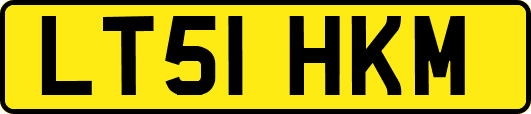 LT51 HKM